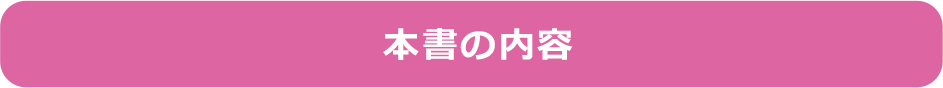 本書の内容